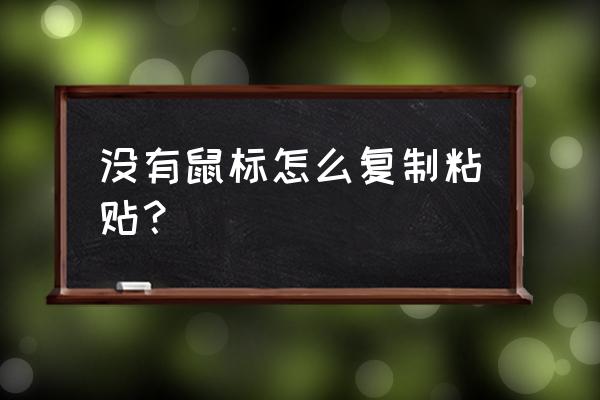 没有鼠标怎么复制粘贴？